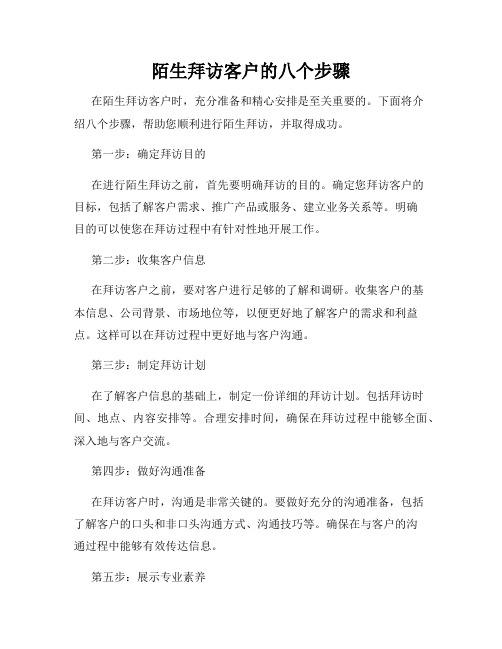 陌生拜访客户的八个步骤

在陌生拜访客户时，充分准备和精心安排是至关重要的。下面将介绍八个步骤，帮助您顺利进行陌生拜访，并取得成功。

第一步：确定拜访目的

在进行陌生拜访之前，首先要明确拜访的目的。确定您拜访客户的目标，包括了解客户需求、推广产品或服务、建立业务关系等。明确目的可以使您在拜访过程中有针对性地开展工作。

第二步：收集客户信息

在拜访客户之前，要对客户进行足够的了解和调研。收集客户的基本信息、公司背景、市场地位等，以便更好地了解客户的需求和利益点。这样可以在拜访过程中更好地与客户沟通。

第三步：制定拜访计划

在了解客户信息的基础上，制定一份详细的拜访计划。包括拜访时间、地点、内容安排等。合理安排时间，确保在拜访过程中能够全面、深入地与客户交流。

第四步：做好沟通准备

在拜访客户时，沟通是非常关键的。要做好充分的沟通准备，包括了解客户的口头和非口头沟通方式、沟通技巧等。确保在与客户的沟通过程中能够有效传达信息。

第五步：展示专业素养